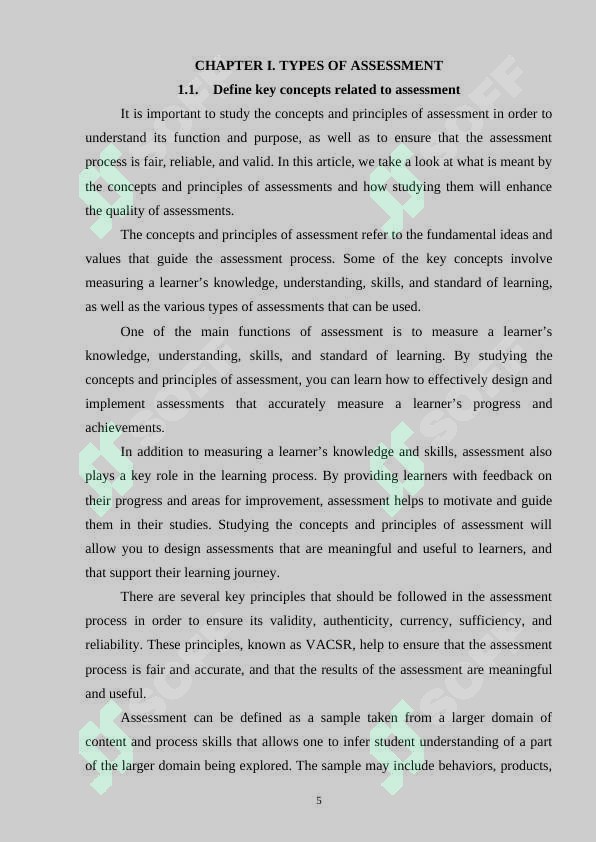 CHAPTER I. TYPES OF ASSESSMENT

1.1. Define key concepts related to assessment

It is important to study the concepts and principles of assessment in order to understand its function and purpose, as well as to ensure that the assessment process is fair, reliable, and valid. In this article, we take a look at what is meant by the concepts and principles of assessments and how studying them will enhance the quality of assessments.

The concepts and principles of assessment refer to the fundamental ideas and values that guide the assessment process. Some of the key concepts involve measuring a learner's knowledge, understanding, skills, and standard of learning, as well as the various types of assessments that can be used.

One of the main functions of assessment is to measure a learner's knowledge, understanding, skills, and standard of learning. By studying the concepts and principles of assessment, you can learn how to effectively design and implement assessments that accurately measure a learner's progress and achievements.

In addition to measuring a learner's knowledge and skills, assessment also plays a key role in the learning process. By providing learners with feedback on their progress and areas for improvement, assessment helps to motivate and guide them in their studies. Studying the concepts and principles of assessment will allow you to design assessments that are meaningful and useful to learners, and that support their learning journey.

There are several key principles that should be followed in the assessment process in order to ensure its validity, authenticity, currency, sufficiency, and reliability. These principles, known as VACSR, help to ensure that the assessment process is fair and accurate, and that the results of the assessment are meaningful and useful.

Assessment can be defined as a sample taken from a larger domain of content and process skills that allows one to infer student understanding of a part of the larger domain being explored. The sample may include behaviors, products,

5